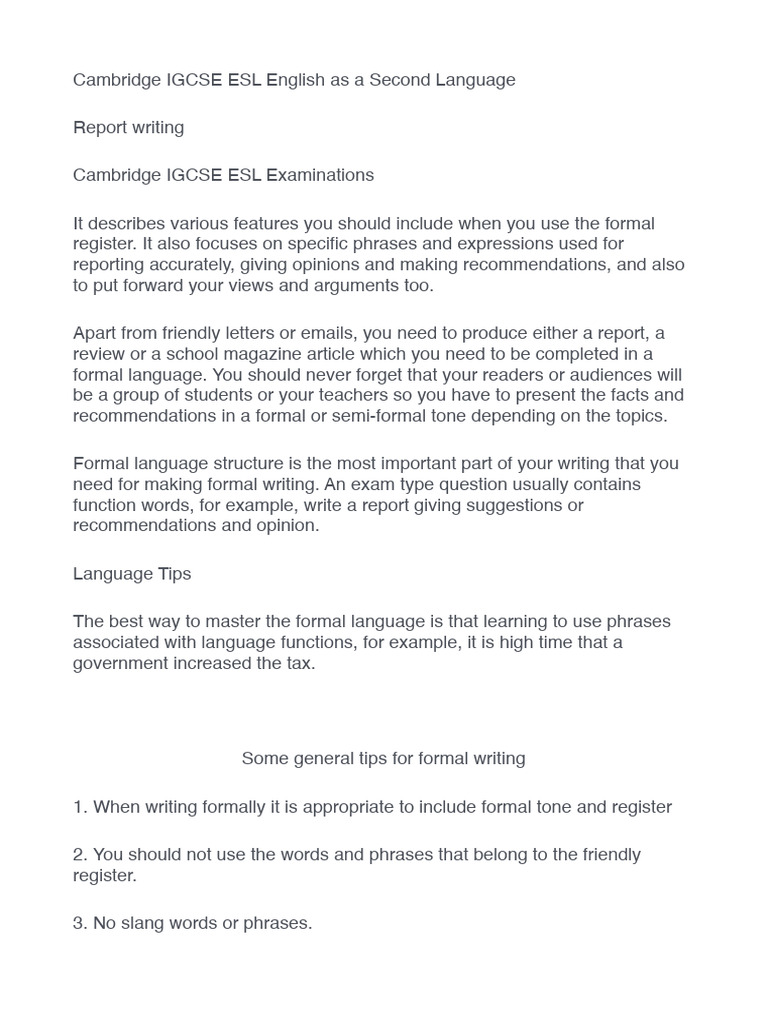 Cambridge IGCSE ESL English as a Second Language

Report writing

Cambridge IGCSE ESL Examinations

It describes various features you should include when you use the formal register. It also focuses on specific phrases and expressions used for reporting accurately, giving opinions and making recommendations, and also to put forward your views and arguments too.

Apart from friendly letters or emails, you need to produce either a report, a review or a school magazine article which you need to be completed in a formal language. You should never forget that your readers or audiences will be a group of students or your teachers so you have to present the facts and recommendations in a formal or semi-formal tone depending on the topics.

Formal language structure is the most important part of your writing that you need for making formal writing. An exam type question usually contains function words, for example, write a report giving suggestions or recommendations and opinion.

Language Tips

The best way to master the formal language is that learning to use phrases associated with language functions, for example, it is high time that a government increased the tax.

Some general tips for formal writing

1. When writing formally it is appropriate to include formal tone and register

2. You should not use the words and phrases that belong to the friendly register.

3. No slang words or phrases.